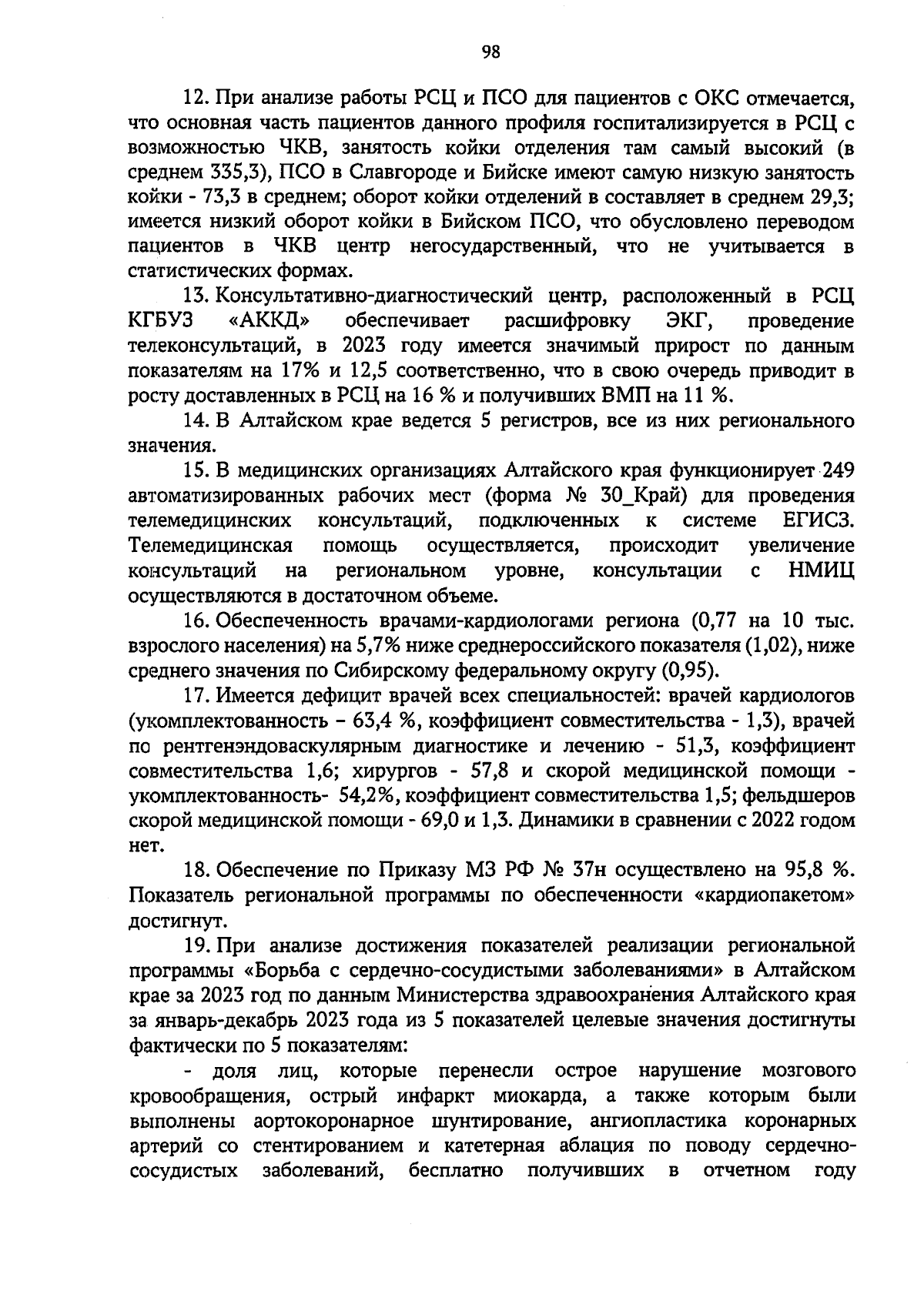 98

12. При анализе работы РСЦ и ПСО для пациентов с ОКС отмечается, что основная часть пациентов данного профиля госпитализируется в РСЦ с возможностью ЧКВ, занятость койки отделения там самый высокий (в среднем 335,3), ПСО в Славгороде и Бийске имеют самую низкую занятость койки - 73,3 в среднем; оборот койки отделений в составляет в среднем 29,3; имеется низкий оборот койки в Бийском ПСО, что обусловлено переводом пациентов в ЧКВ центр негосударственный, что не учитывается в статистических формах.

13. Консультативно-диагностический центр, расположенный в РСЦ КГБУЗ «АККД» обеспечивает расшифровку ЭКГ, проведение телеконсультаций, в 2023 году имеется значимый прирост по данным показателям на 17% и 12,5 соответственно, что в свою очередь приводит в росту доставленных в РСЦ на 16 % и получивших ВМП на 11 %.

14. В Алтайском крае ведется 5 регистров, все из них регионального значения.

15. В медицинских организациях Алтайского края функционирует 249 автоматизированных рабочих мест (форма № 30_Край) для проведения телемедицинских консультаций, подключенных к системе ЕГИСЗ. Телемедицинская помощь осуществляется, происходит увеличение консультаций на региональном уровне, консультации с НМИЦ осуществляются в достаточном объеме.

16. Обеспеченность врачами-кардиологами региона (0,77 на 10 тыс. взрослого населения) на 5,7% ниже среднероссийского показателя (1,02), ниже среднего значения по Сибирскому федеральному округу (0,95).

17. Имеется дефицит врачей всех специальностей: врачей кардиологов (укомплектованность – 63,4 %, коэффициент совместительства - 1,3), врачей по рентгенэндоваскулярным диагностике и лечению - 51,3, коэффициент совместительства 1,6; хирургов - 57,8 и скорой медицинской помощи - укомплектованность- 54,2%, коэффициент совместительства 1,5; фельдшеров скорой медицинской помощи - 69,0 и 1,3. Динамики в сравнении с 2022 годом нет.

18. Обеспечение по Приказу МЗ РФ № 37н осуществлено на 95,8 %. Показатель региональной программы по обеспеченности «кардиопакетом» достигнут.

19. При анализе достижения показателей реализации региональной программы «Борьба с сердечно-сосудистыми заболеваниями» в Алтайском крае за 2023 год по данным Министерства здравоохранения Алтайского края за январь-декабрь 2023 года из 5 показателей целевые значения достигнуты фактически по 5 показателям:

- доля лиц, которые перенесли острое нарушение мозгового кровообращения, острый инфаркт миокарда, а также которым были выполнены аортокоронарное шунтирование, ангиопластика коронарных артерий со стентированием и катетерная аблация по поводу сердечно-сосудистых заболеваний, бесплатно получивших в отчетном году